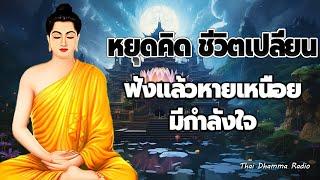 หยุดคิด ชีวิตเปลี่ยน
ฟังแล้วหายเหนื่อย
มีกำลังใจ

Thai Dhamma Radio